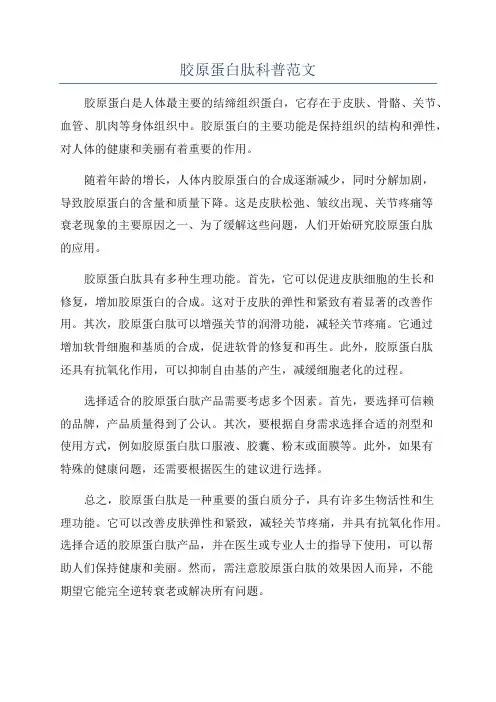 胶原蛋白肽科普范文

胶原蛋白是人体最主要的结缔组织蛋白，它存在于皮肤、骨骼、关节、血管、肌肉等身体组织中。胶原蛋白的主要功能是保持组织的结构和弹性，对人体的健康和美丽有着重要的作用。

随着年龄的增长，人体内胶原蛋白的合成逐渐减少，同时分解加剧，导致胶原蛋白的含量和质量下降。这是皮肤松弛、皱纹出现、关节疼痛等衰老现象的主要原因之一、为了缓解这些问题，人们开始研究胶原蛋白肽的应用。

胶原蛋白肽具有多种生理功能。首先，它可以促进皮肤细胞的生长和修复，增加胶原蛋白的合成。这对于皮肤的弹性和紧致有着显著的改善作用。其次，胶原蛋白肽可以增强关节的润滑功能，减轻关节疼痛。它通过增加软骨细胞和基质的合成，促进软骨的修复和再生。此外，胶原蛋白肽还具有抗氧化作用，可以抑制自由基的产生，减缓细胞老化的过程。

选择适合的胶原蛋白肽产品需要考虑多个因素。首先，要选择可信赖的品牌，产品质量得到了公认。其次，要根据自身需求选择合适的剂型和使用方式，例如胶原蛋白肽口服液、胶囊、粉末或面膜等。此外，如果有特殊的健康问题，还需要根据医生的建议进行选择。

总之，胶原蛋白肽是一种重要的蛋白质分子，具有许多生物活性和生理功能。它可以改善皮肤弹性和紧致，减轻关节疼痛，并具有抗氧化作用。选择合适的胶原蛋白肽产品，并在医生或专业人士的指导下使用，可以帮助人们保持健康和美丽。然而，需注意胶原蛋白肽的效果因人而异，不能期望它能完全逆转衰老或解决所有问题。